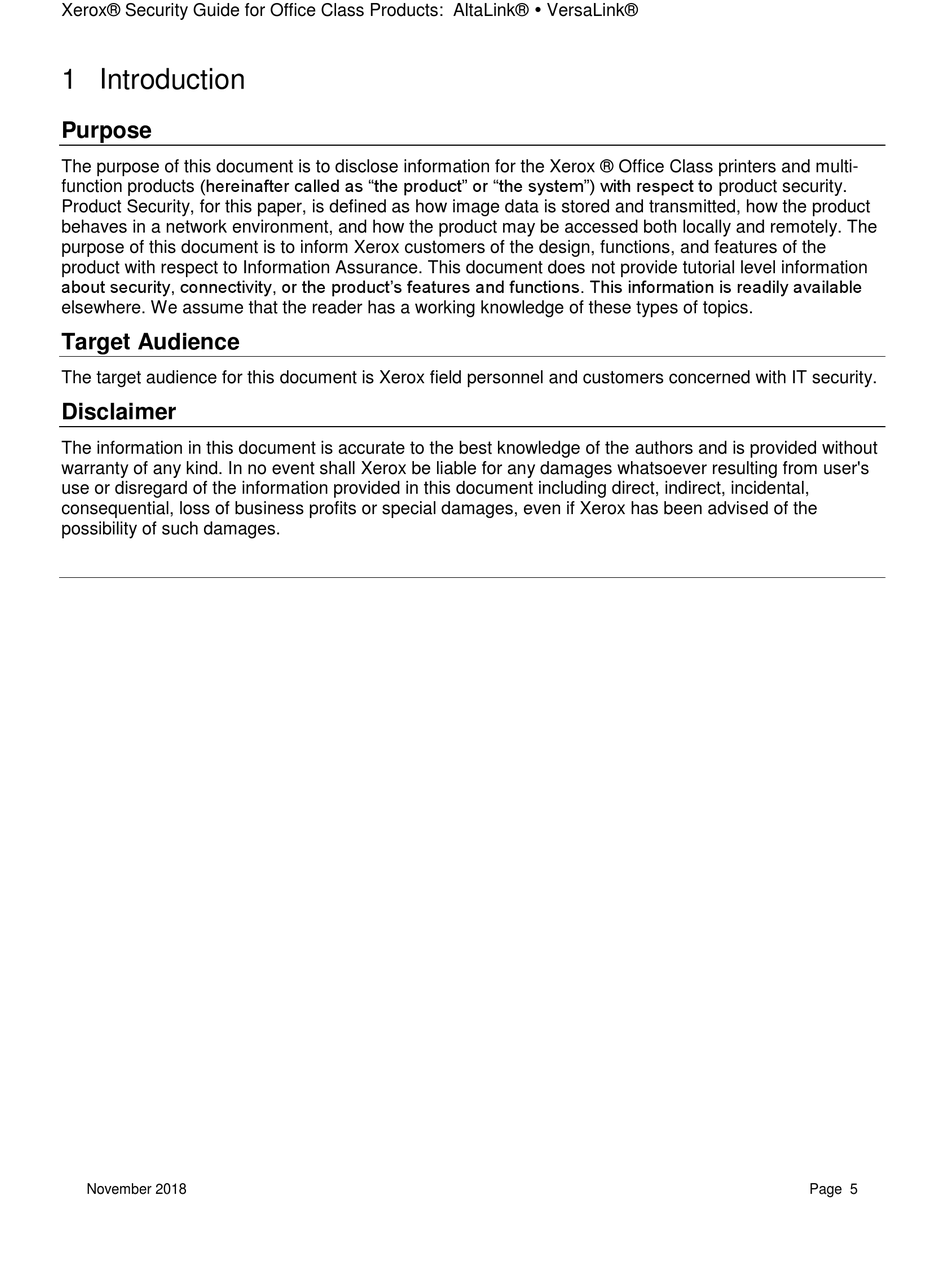 Xerox® Security Guide for Office Class Products: AltaLink® • VersaLink®

1 Introduction

Purpose

The purpose of this document is to disclose information for the Xerox ® Office Class printers and multi-function products (hereinafter called as “the product” or “the system”) with respect to product security. Product Security, for this paper, is defined as how image data is stored and transmitted, how the product behaves in a network environment, and how the product may be accessed both locally and remotely. The purpose of this document is to inform Xerox customers of the design, functions, and features of the product with respect to Information Assurance. This document does not provide tutorial level information about security, connectivity, or the product’s features and functions. This information is readily available elsewhere. We assume that the reader has a working knowledge of these types of topics.

Target Audience

The target audience for this document is Xerox field personnel and customers concerned with IT security.

Disclaimer

The information in this document is accurate to the best knowledge of the authors and is provided without warranty of any kind. In no event shall Xerox be liable for any damages whatsoever resulting from user's use or disregard of the information provided in this document including direct, indirect, incidental, consequential, loss of business profits or special damages, even if Xerox has been advised of the possibility of such damages.

November 2018

Page 5